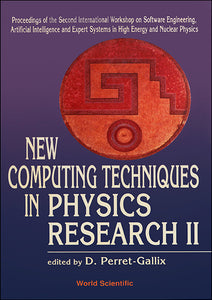 Proceedings of the Second International Workshop on Software Engineering, Artificial Intelligence and Expert Systems in High Energy and Nuclear Physics

NEW COMPUTING TECHNIQUES IN PHYSICS RESEARCH II

edited by D. Perret-Gallix

World Scientific